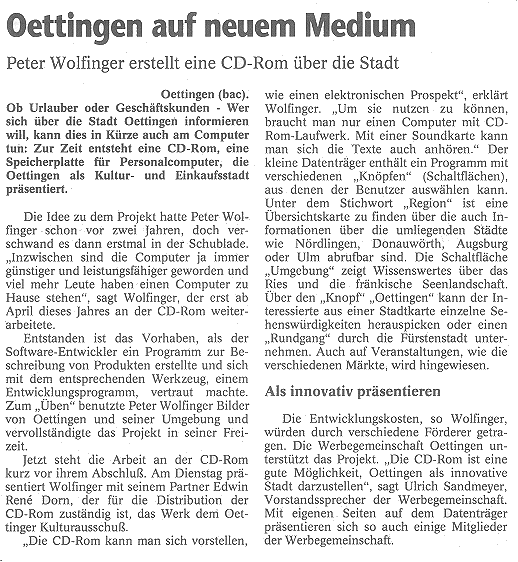 Oettingen auf neuem Medium

Peter Wolfinger erstellt eine CD-Rom über die Stadt

Oettingen (bac). Ob Urlauber oder Geschäftskunden - Wer sich über die Stadt Oettingen informieren will, kann dies in Kürze auch am Computer tun: Zur Zeit entsteht eine CD-Rom, eine Speicherplatte für Personalcomputer, die Oettingen als Kultur- und Einkaufsstadt präsentiert.

Die Idee zu dem Projekt hatte Peter Wolfinger schon vor zwei Jahren, doch verschwand es dann erstmal in der Schublade. „Inzwischen sind die Computer ja immer günstiger und leistungsfähiger geworden und viel mehr Leute haben einen Computer zu Hause stehen", sagt Wolfinger, der erst ab April dieses Jahres an der CD-Rom weiterarbeitete.

Entstanden ist das Vorhaben, als der Software-Entwickler ein Programm zur Beschreibung von Produkten erstellte und sich mit dem entsprechenden Werkzeug, einem Entwicklungsprogramm, vertraut machte. Zum „Üben" benutzte Peter Wolfinger Bilder von Oettingen und seiner Umgebung und vervollständigte das Projekt in seiner Freizeit.

Jetzt steht die Arbeit an der CD-Rom kurz vor ihrem Abschluß. Am Dienstag präsentiert Wolfinger mit seinem Partner Edwin René Dorn, der für die Distribution der CD-Rom zuständig ist, das Werk dem Oettinger Kulturausschuß.

„Die CD-Rom kann man sich vorstellen, wie einen elektronischen Prospekt", erklärt Wolfinger. „Um sie nutzen zu können, braucht man nur einen Computer mit CD-Rom-Laufwerk. Mit einer Soundkarte kann man sich die Texte auch anhören." Der kleine Datenträger enthält ein Programm mit verschiedenen „Knöpfen" (Schaltflächen), aus denen der Benutzer auswählen kann. Unter dem Stichwort „Region" ist eine Übersichtskarte zu finden über die auch Informationen über die umliegenden Städte wie Nördlingen, Donauwörth, Augsburg oder Ulm abrufbar sind. Die Schaltfläche „Umgebung" zeigt Wissenswertes über das Ries und die fränkische Seenlandschaft. Über den „Knopf" „Oettingen" kann der Interessierte aus einer Stadtkarte einzelne Sehenswürdigkeiten herauspicken oder einen „Rundgang" durch die Fürstenstadt unternehmen. Auch auf Veranstaltungen, wie die verschiedenen Märkte, wird hingewiesen.

Als innovativ präsentieren

Die Entwicklungskosten, so Wolfinger, würden durch verschiedene Förderer getragen. Die Werbegemeinschaft Oettingen unterstützt das Projekt. „Die CD-Rom ist eine gute Möglichkeit, Oettingen als innovative Stadt darzustellen", sagt Ulrich Sandmeyer, Vorstandssprecher der Werbegemeinschaft. Mit eigenen Seiten auf dem Datenträger präsentieren sich so auch einige Mitglieder der Werbegemeinschaft.